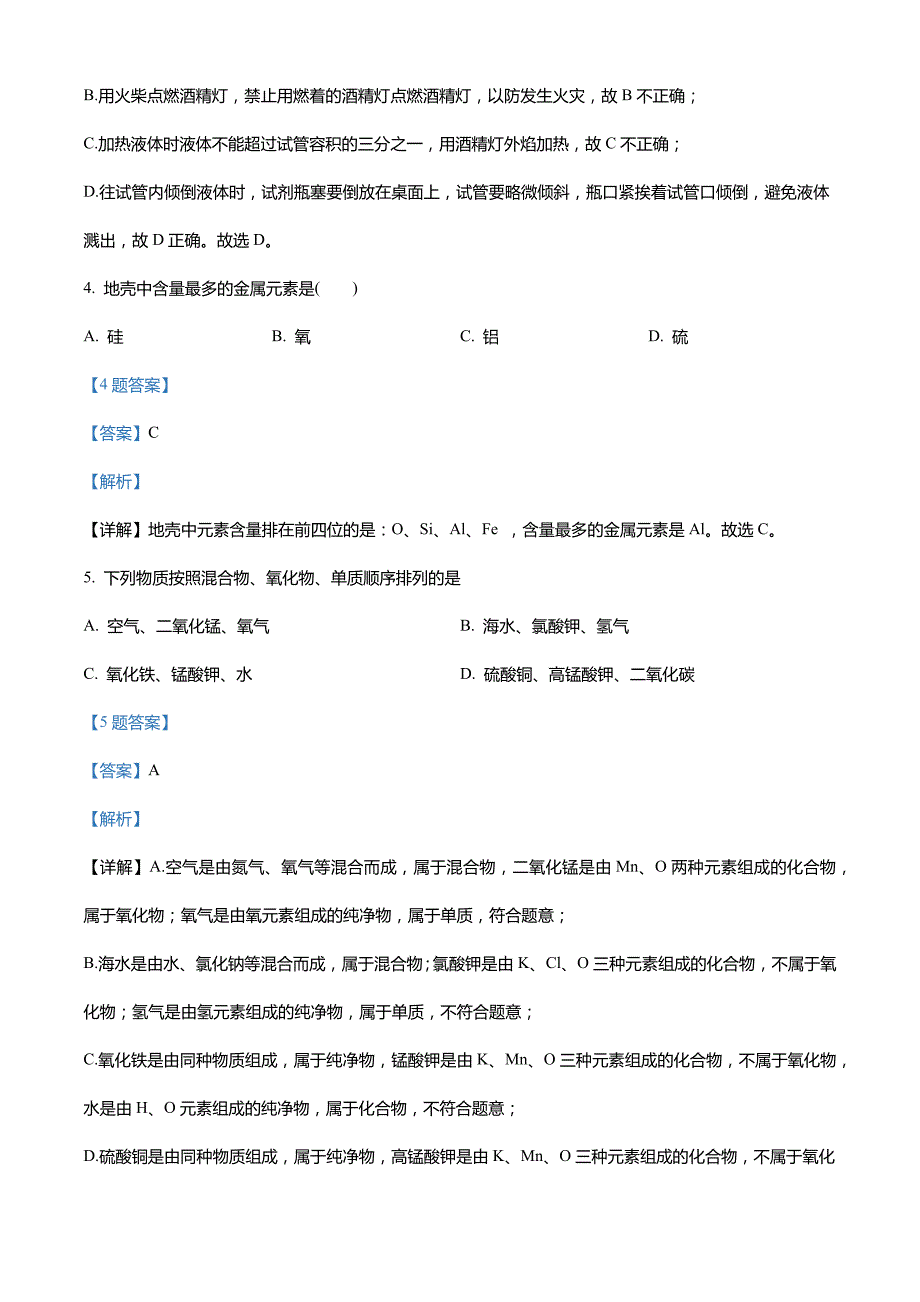 B.用火柴点燃酒精灯，禁止用燃着的酒精灯点燃酒精灯，以防发生火灾，故 B 不正确；

C.加热液体时液体不能超过试管容积的三分之一，用酒精灯外焰加热，故 C 不正确；

D.往试管内倾倒液体时，试剂瓶塞要倒放在桌面上，试管要略微倾斜，瓶口紧挨着试管口倾倒，避免液体溅出，故 D 正确。故选 D。

4. 地壳中含量最多的金属元素是(　　)

A. 硅　　B. 氧　　C. 铝　　D. 硫

【4 题答案】

【答案】C

【解析】

【详解】地壳中元素含量排在前四位的是：O、Si、Al、Fe ，含量最多的金属元素是 Al。故选 C。

5. 下列物质按照混合物、氧化物、单质顺序排列的是

A. 空气、二氧化锰、氧气　　B. 海水、氯酸钾、氢气

C. 氧化铁、锰酸钾、水　　D. 硫酸铜、高锰酸钾、二氧化碳

【5 题答案】

【答案】A

【解析】

【详解】A.空气是由氮气、氧气等混合而成，属于混合物，二氧化锰是由 Mn、O 两种元素组成的化合物，属于氧化物；氧气是由氧元素组成的纯净物，属于单质，符合题意；

B.海水是由水、氯化钠等混合而成，属于混合物;氯酸钾是由 K、Cl、O 三种元素组成的化合物，不属于氧化物；氢气是由氢元素组成的纯净物，属于单质，不符合题意；

C.氧化铁是由同种物质组成，属于纯净物，锰酸钾是由 K、Mn、O 三种元素组成的化合物，不属于氧化物，水是由 H、O 元素组成的纯净物，属于化合物，不符合题意；

D.硫酸铜是由同种物质组成，属于纯净物，高锰酸钾是由 K、Mn、O 三种元素组成的化合物，不属于氧化